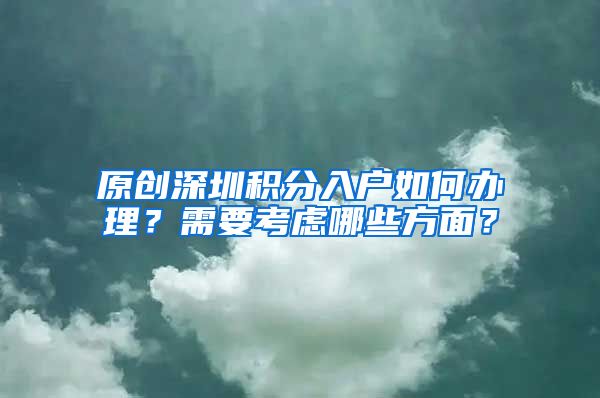 原创深圳积分入户如何办理？需要考虑哪些方面？